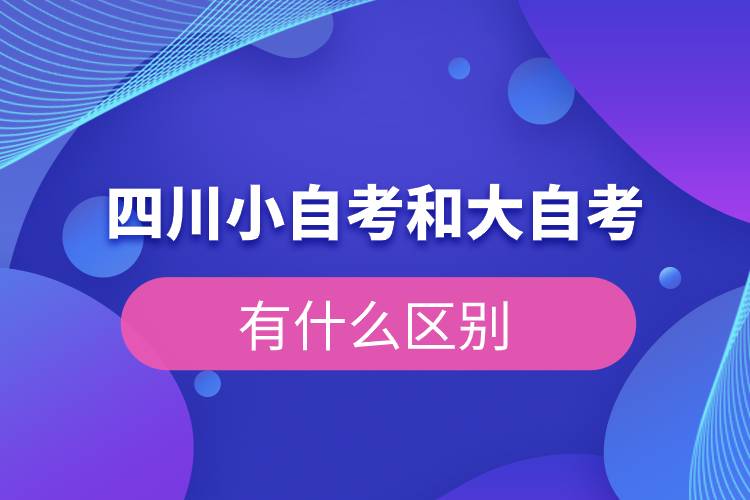 四川小自考和大自考

有什么区别